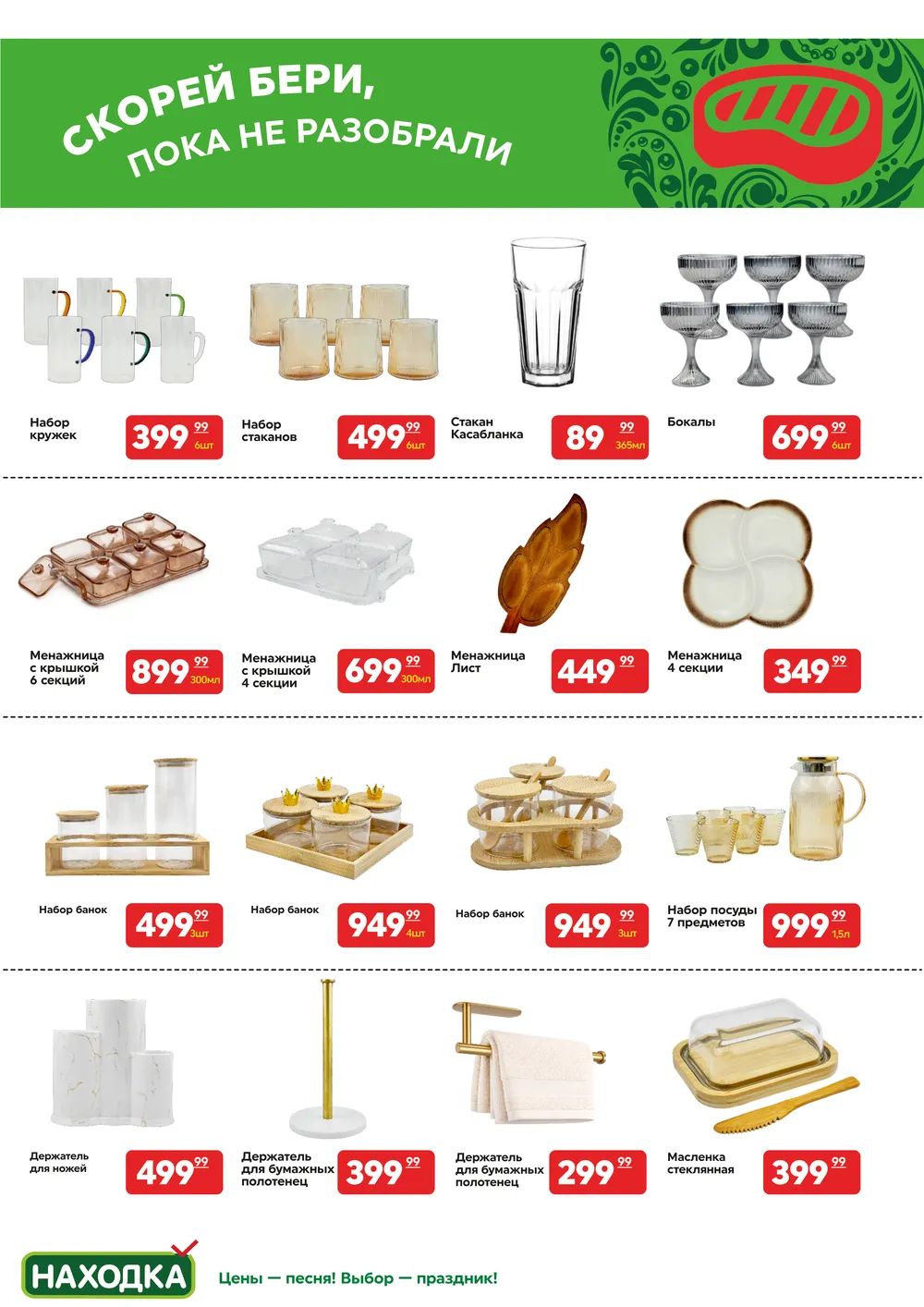 СКОРЕЙ БЕРИ, ПОКА НЕ РАЗОБРАЛИ

Набор кружек 399 99 6шт

Набор стаканов 499 99 6шт

Стакан Касабланка 89 99 365мл

Бокалы 699 99 6шт

Менажница с крышкой 6 секций 899 99 300мл

Менажница с крышкой 4 секции 699 99 300мл

Менажница Лист 449 99

Менажница 4 секции 349 99

Набор банок 499 99 3шт

Набор банок 949 99 4шт

Набор банок 949 99 3шт

Набор посуды 7 предметов 999 99 1,5л

Держатель для ножей 499 99

Держатель для бумажных полотенец 399 99

Держатель для бумажных полотенец 299 99

Масленка стеклянная 399 99

НАХОДКА

Цены — песня! Выбор — праздник!